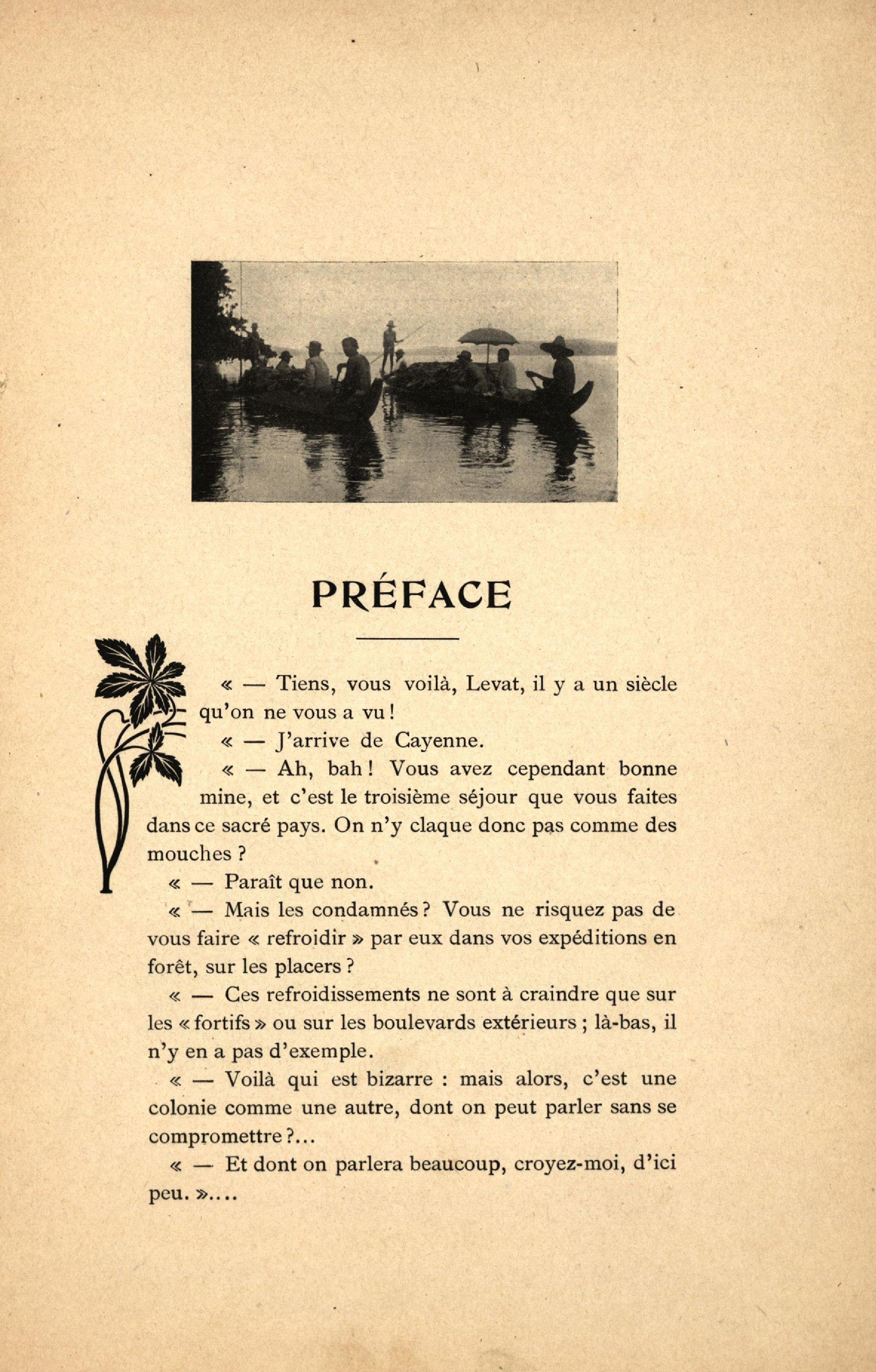 PRÉFACE

« — Tiens, vous voilà, Levat, il y a un siècle qu'on ne vous a vu !

« — J'arrive de Cayenne.

« — Ah, bah ! Vous avez cependant bonne mine, et c'est le troisième séjour que vous faites dans ce sacré pays. On n'y claque donc pas comme des mouches ?

« — Paraît que non.

« — Mais les condamnés ? Vous ne risquez pas de vous faire « refroidir » par eux dans vos expéditions en forêt, sur les placers ?

« — Ces refroidissements ne sont à craindre que sur les « fortifs » ou sur les boulevards extérieurs ; là-bas, il n'y en a pas d'exemple.

« — Voilà qui est bizarre : mais alors, c'est une colonie comme une autre, dont on peut parler sans se compromettre ?...

« — Et dont on parlera beaucoup, croyez-moi, d'ici peu. »....